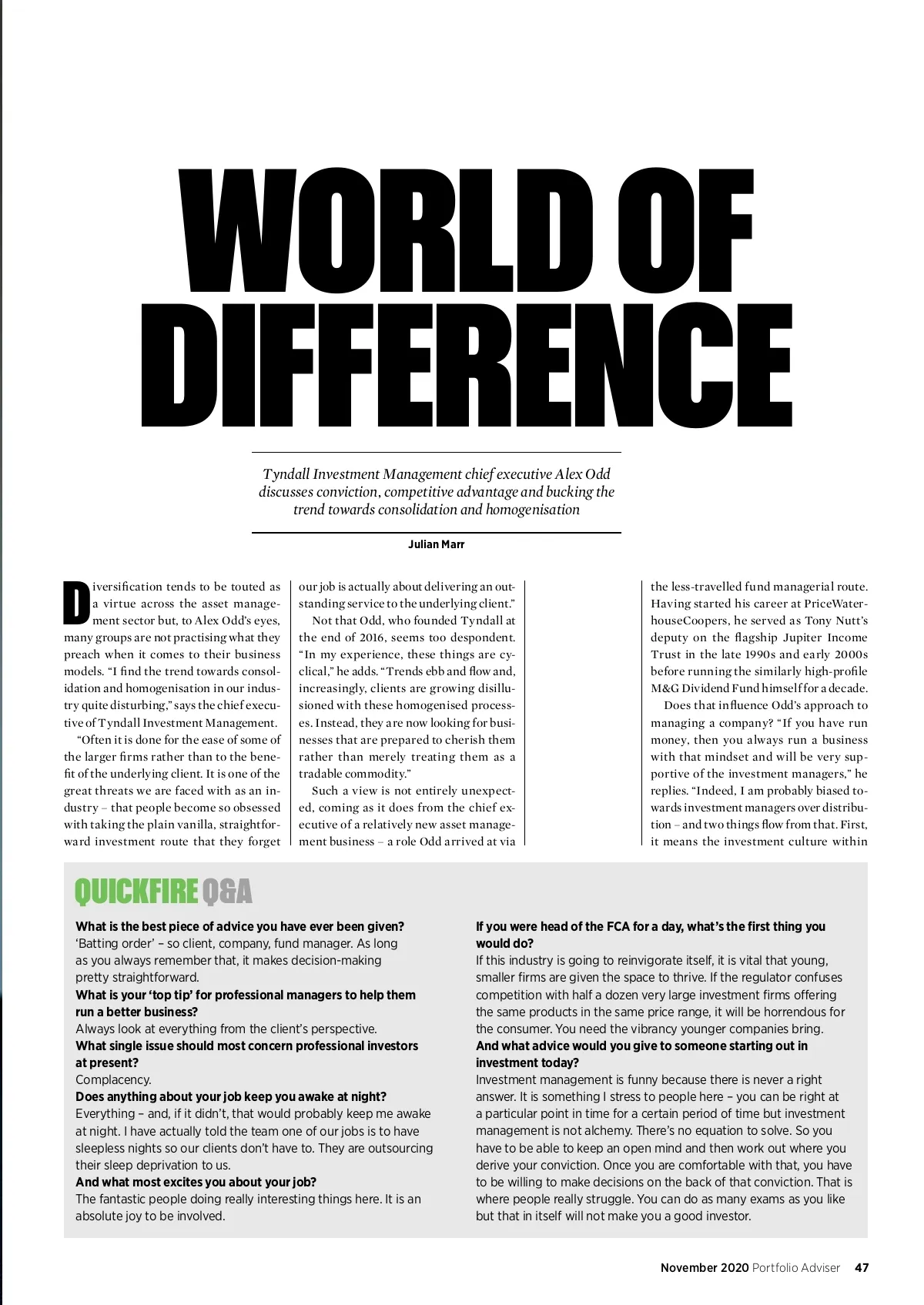 WORLD OF DIFFERENCE

Tyndall Investment Management chief executive Alex Odd discusses conviction, competitive advantage and bucking the trend towards consolidation and homogenisation

Julian Marr

Diversification tends to be touted as a virtue across the asset management sector but, to Alex Odd's eyes, many groups are not practising what they preach when it comes to their business models. "I find the trend towards consolidation and homogenisation in our industry quite disturbing," says the chief executive of Tyndall Investment Management.

"Often it is done for the ease of some of the larger firms rather than to the benefit of the underlying client. It is one of the great threats we are faced with as an industry – that people become so obsessed with taking the plain vanilla, straightforward investment route that they forget our job is actually about delivering an outstanding service to the underlying client."

Not that Odd, who founded Tyndall at the end of 2016, seems too despondent. "In my experience, these things are cyclical," he adds. "Trends ebb and flow and, increasingly, clients are growing disillusioned with these homogenised processes. Instead, they are now looking for businesses that are prepared to cherish them rather than merely treating them as a tradable commodity."

Such a view is not entirely unexpected, coming as it does from the chief executive of a relatively new asset management business – a role Odd arrived at via the less-travelled fund managerial route. Having started his career at PriceWaterhouseCoopers, he served as Tony Nutt's deputy on the flagship Jupiter Income Trust in the late 1990s and early 2000s before running the similarly high-profile M&G Dividend Fund himself for a decade.

Does that influence Odd's approach to managing a company? "If you have run money, then you always run a business with that mindset and will be very supportive of the investment managers," he replies. "Indeed, I am probably biased towards investment managers over distribution – and two things flow from that. First, it means the investment culture within

QUICKFIRE Q&A

What is the best piece of advice you have ever been given?
'Batting order' – so client, company, fund manager. As long as you always remember that, it makes decision-making pretty straightforward.
What is your 'top tip' for professional managers to help them run a better business?
Always look at everything from the client's perspective.
What single issue should most concern professional investors at present?
Complacency.
Does anything about your job keep you awake at night?
Everything – and, if it didn't, that would probably keep me awake at night. I have actually told the team one of our jobs is to have sleepless nights so our clients don't have to. They are outsourcing their sleep deprivation to us.
And what most excites you about your job?
The fantastic people doing really interesting things here. It is an absolute joy to be involved.

If you were head of the FCA for a day, what's the first thing you would do?
If this industry is going to reinvigorate itself, it is vital that young, smaller firms are given the space to thrive. If the regulator confuses competition with half a dozen very large investment firms offering the same products in the same price range, it will be horrendous for the consumer. You need the vibrancy younger companies bring.
And what advice would you give to someone starting out in investment today?
Investment management is funny because there is never a right answer. It is something I stress to people here – you can be right at a particular point in time for a certain period of time but investment management is not alchemy. There's no equation to solve. So you have to be able to keep an open mind and then work out where you derive your conviction. Once you are comfortable with that, you have to be willing to make decisions on the back of that conviction. That is where people really struggle. You can do as many exams as you like but that in itself will not make you a good investor.

November 2020 Portfolio Adviser 47